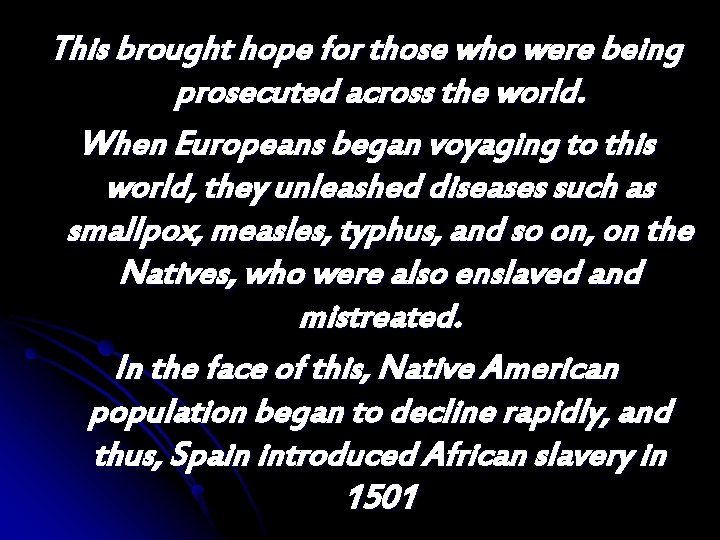 This brought hope for those who were being prosecuted across the world.

When Europeans began voyaging to this world, they unleashed diseases such as smallpox, measles, typhus, and so on, on the Natives, who were also enslaved and mistreated.

In the face of this, Native American population began to decline rapidly, and thus, Spain introduced African slavery in 1501